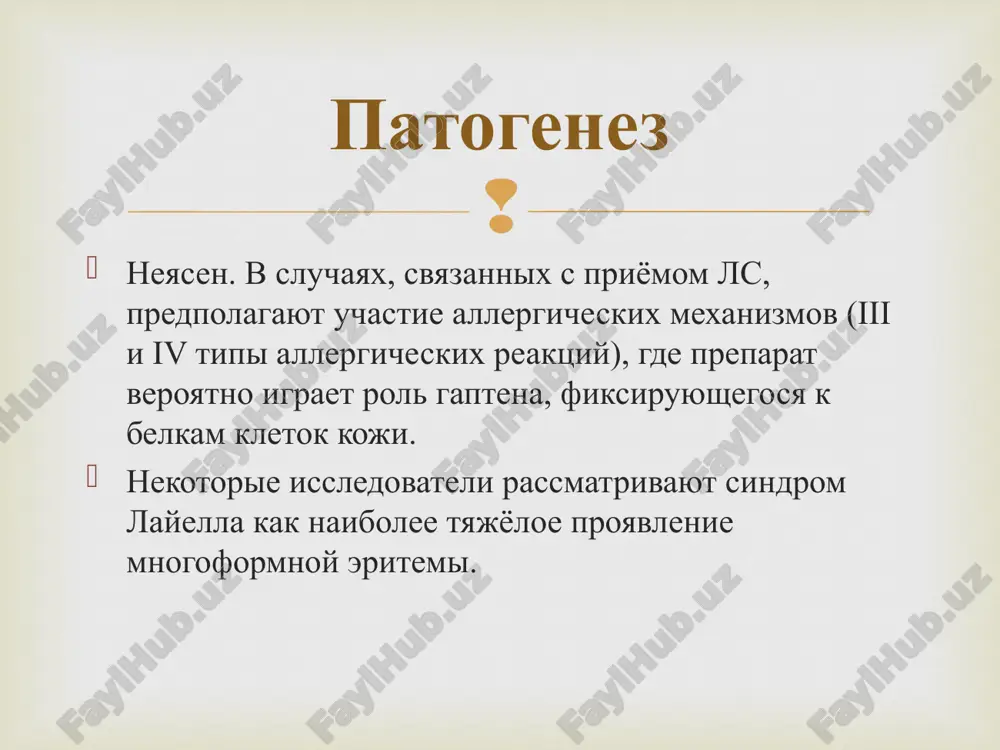 Патогенез

 Неясен. В случаях, связанных с приёмом ЛС, предполагают участие аллергических механизмов (III и IV типы аллергических реакций), где препарат вероятно играет роль гаптена, фиксирующегося к белкам клеток кожи.

 Некоторые исследователи рассматривают синдром Лайелла как наиболее тяжёлое проявление многоформной эритемы.

FaylHub.uz